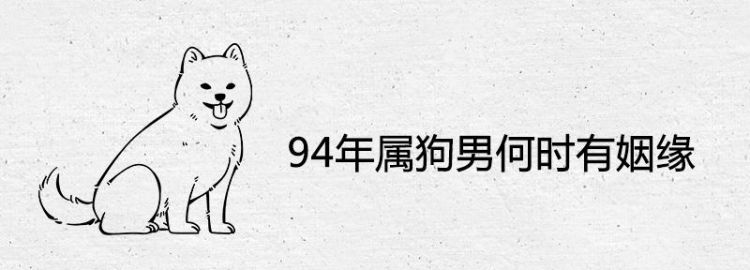 94年属狗男何时有姻缘